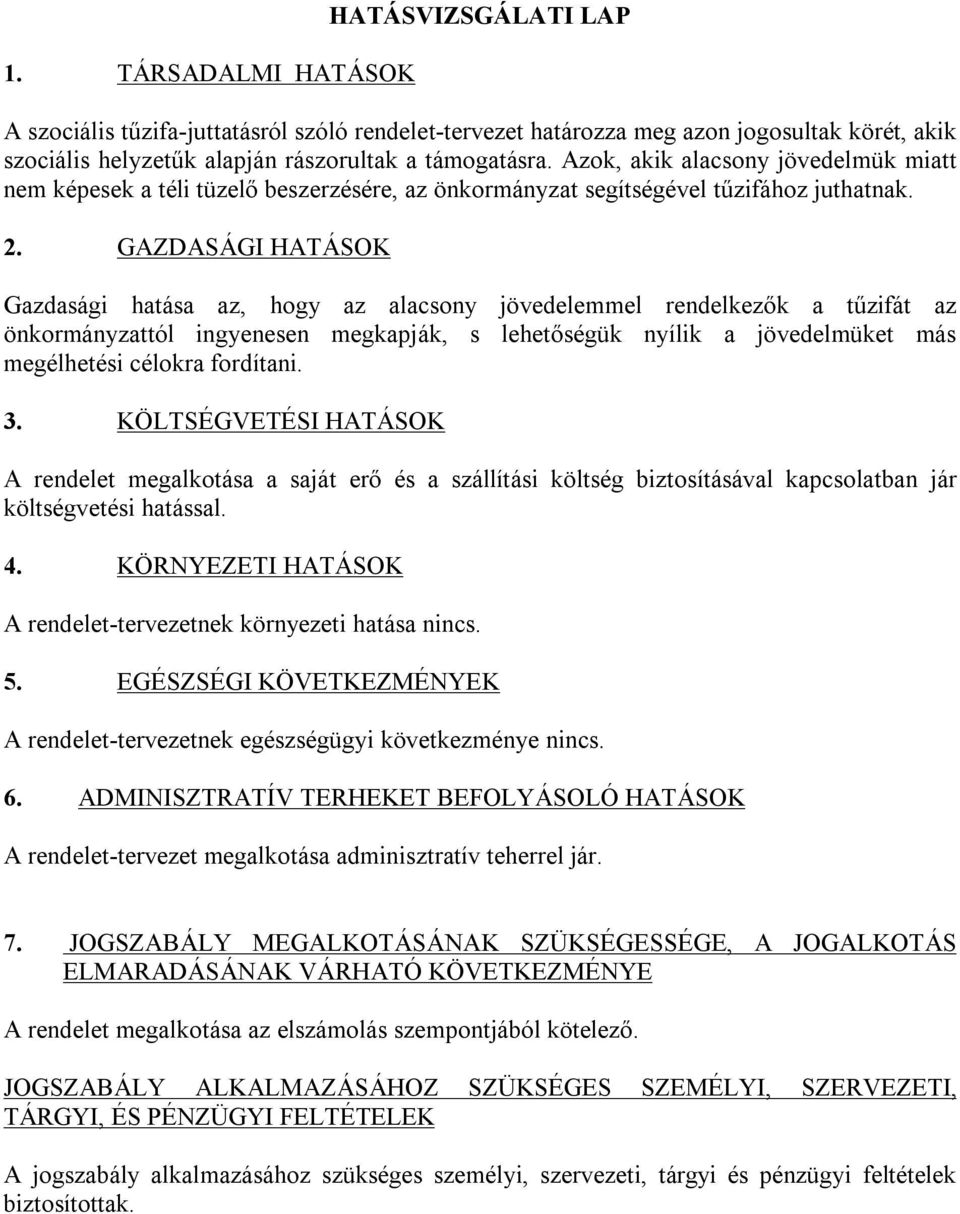 HATÁSVIZSGÁLATI LAP

1. TÁRSADALMI HATÁSOK

A szociális tűzifa-juttatásról szóló rendelet-tervezet határozza meg azon jogosultak körét, akik szociális helyzetűk alapján rászorultak a támogatásra. Azok, akik alacsony jövedelmük miatt nem képesek a téli tüzelő beszerzésére, az önkormányzat segítségével tűzifához juthatnak.

2. GAZDASÁGI HATÁSOK

Gazdasági hatása az, hogy az alacsony jövedelemmel rendelkezők a tűzifát az önkormányzattól ingyenesen megkapják, s lehetőségük nyílik a jövedelmüket más megélhetési célokra fordítani.

3. KÖLTSÉGVETÉSI HATÁSOK

A rendelet megalkotása a saját erő és a szállítási költség biztosításával kapcsolatban jár költségvetési hatással.

4. KÖRNYEZETI HATÁSOK

A rendelet-tervezetnek környezeti hatása nincs.

5. EGÉSZSÉGI KÖVETKEZMÉNYEK

A rendelet-tervezetnek egészségügyi következménye nincs.

6. ADMINISZTRATÍV TERHEKET BEFOLYÁSOLÓ HATÁSOK

A rendelet-tervezet megalkotása adminisztratív teherrel jár.

7. JOGSZABÁLY MEGALKOTÁSÁNAK SZÜKSÉGESSÉGE, A JOGALKOTÁS ELMARADÁSÁNAK VÁRHATÓ KÖVETKEZMÉNYE

A rendelet megalkotása az elszámolás szempontjából kötelező.

JOGSZABÁLY ALKALMAZÁSÁHOZ SZÜKSÉGES SZEMÉLYI, SZERVEZETI, TÁRGYI, ÉS PÉNZÜGYI FELTÉTELEK

A jogszabály alkalmazásához szükséges személyi, szervezeti, tárgyi és pénzügyi feltételek biztosítottak.